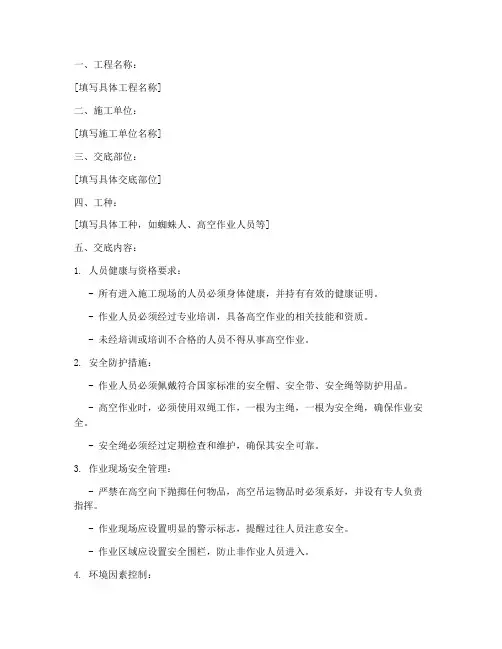 一、工程名称：

[填写具体工程名称]

二、施工单位：

[填写施工单位名称]

三、交底部位：

[填写具体交底部位]

四、工种：

[填写具体工种，如蜘蛛人、高空作业人员等]

五、交底内容：

1. 人员健康与资格要求：

- 所有进入施工现场的人员必须身体健康，并持有有效的健康证明。

- 作业人员必须经过专业培训，具备高空作业的相关技能和资质。

- 未经培训或培训不合格的人员不得从事高空作业。

2. 安全防护措施：

- 作业人员必须佩戴符合国家标准的安全帽、安全带、安全绳等防护用品。

- 高空作业时，必须使用双绳工作，一根为主绳，一根为安全绳，确保作业安全。

- 安全绳必须经过定期检查和维护，确保其安全可靠。

3. 作业现场安全管理：

- 严禁在高空向下抛掷任何物品，高空吊运物品时必须系好，并设有专人负责指挥。

- 作业现场应设置明显的警示标志，提醒过往人员注意安全。

- 作业区域应设置安全围栏，防止非作业人员进入。

4. 环境因素控制：